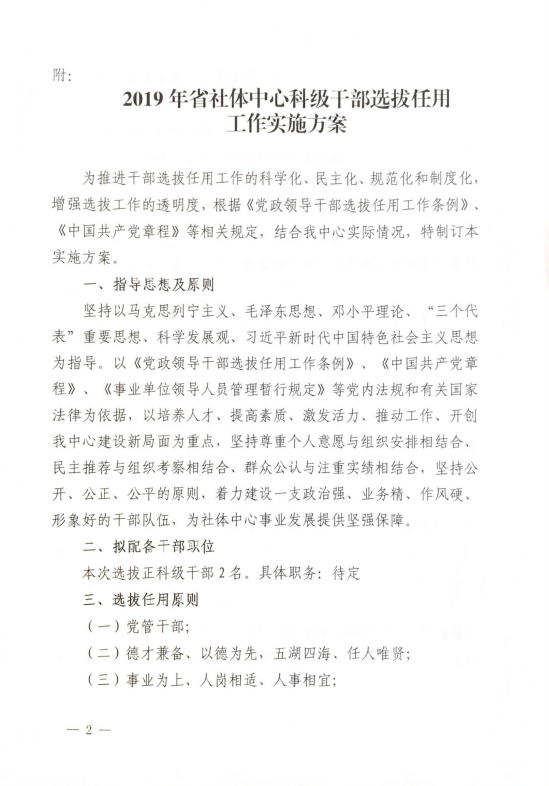 附：

2019 年省社体中心科级干部选拔任用工作实施方案

为推进干部选拔任用工作的科学化、民主化、规范化和制度化，增强选拔工作的透明度，根据《党政领导干部选拔任用工作条例》、《中国共产党章程》等相关规定，结合我中心实际情况，特制订本实施方案。

一、指导思想及原则

坚持以马克思列宁主义、毛泽东思想、邓小平理论、“三个代表”重要思想、科学发展观、习近平新时代中国特色社会主义思想为指导。以《党政领导干部选拔任用工作条例》、《中国共产党章程》、《事业单位领导人员管理暂行规定》等党内法规和有关国家法律为依据，以培养人才、提高素质、激发活力、推动工作、开创我中心建设新局面为重点，坚持尊重个人意愿与组织安排相结合、民主推荐与组织考察相结合、群众公认与注重实绩相结合，坚持公开、公正、公平的原则，着力建设一支政治强、业务精、作风硬、形象好的干部队伍，为社体中心事业发展提供坚强保障。

二、拟配备干部职位

本次选拔正科级干部 2 名。具体职务：待定

三、选拔任用原则

（一）党管干部；

（二）德才兼备、以德为先，五湖四海、任人唯贤；

（三）事业为上、人岗相适、人事相宜；

— 2 —